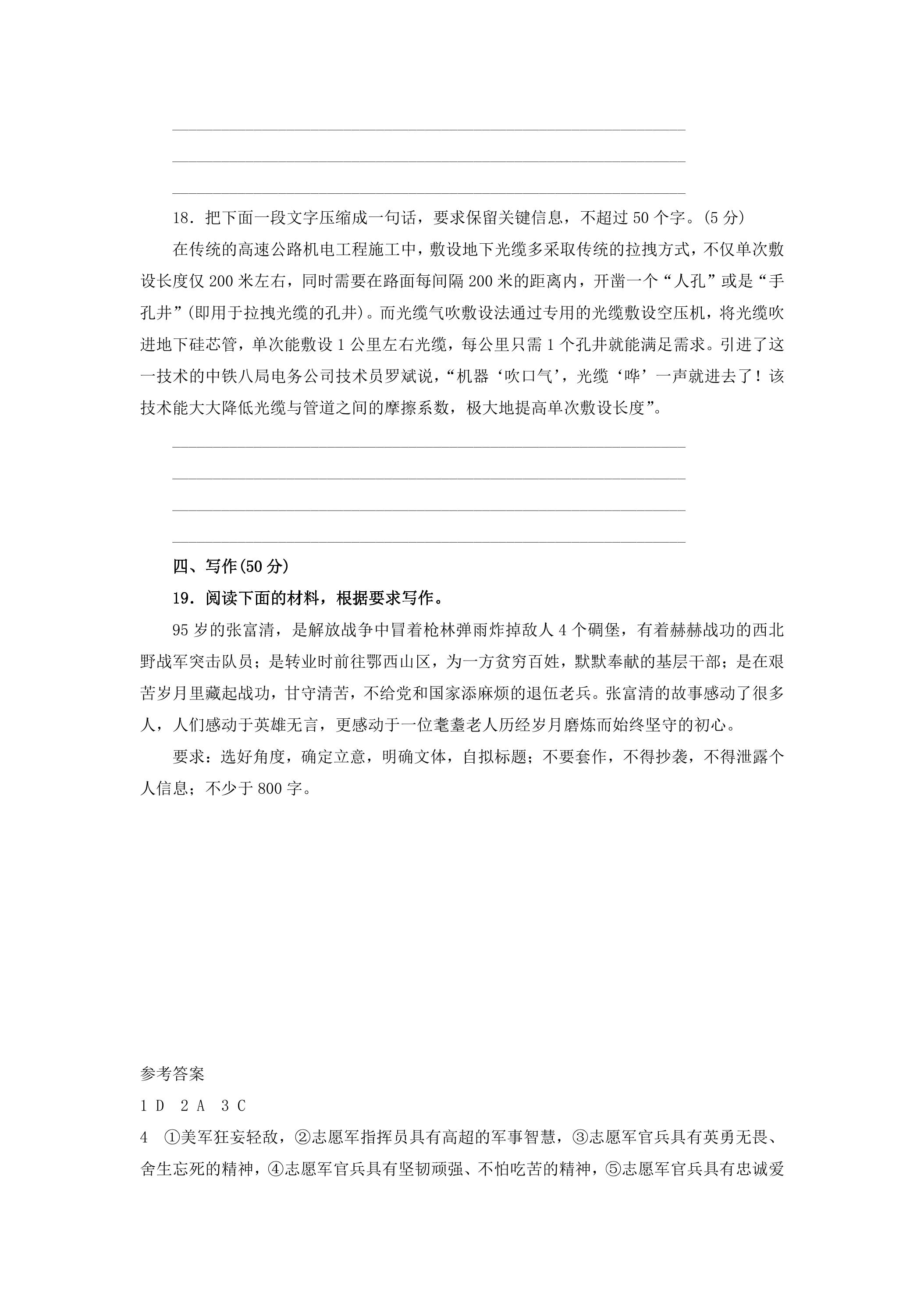 ____
____
____

18．把下面一段文字压缩成一句话，要求保留关键信息，不超过50个字。(5分)

在传统的高速公路机电工程施工中，敷设地下光缆多采取传统的拉拽方式，不仅单次敷设长度仅200米左右，同时需要在路面每间隔200米的距离内，开凿一个“人孔”或是“手孔井”(即用于拉拽光缆的孔井)。而光缆气吹敷设法通过专用的光缆敷设空压机，将光缆吹进地下硅芯管，单次能敷设1公里左右光缆，每公里只需1个孔井就能满足需求。引进了这一技术的中铁八局电务公司技术员罗斌说，“机器‘吹口气’，光缆‘哗’一声就进去了！该技术能大大降低光缆与管道之间的摩擦系数，极大地提高单次敷设长度”。

____
____
____
____

四、写作(50分)

19．阅读下面的材料，根据要求写作。

95岁的张富清，是解放战争中冒着枪林弹雨炸掉敌人4个碉堡，有着赫赫战功的西北野战军突击队员；是转业时前往鄂西山区，为一方贫穷百姓，默默奉献的基层干部；是在艰苦岁月里藏起战功，甘守清苦，不给党和国家添麻烦的退伍老兵。张富清的故事感动了很多人，人们感动于英雄无言，更感动于一位耄耋老人历经岁月磨炼而始终坚守的初心。

要求：选好角度，确定立意，明确文体，自拟标题；不要套作，不得抄袭，不得泄露个人信息；不少于800字。

参考答案

1 D  2 A  3 C

4  ①美军狂妄轻敌，②志愿军指挥员具有高超的军事智慧，③志愿军官兵具有英勇无畏、舍生忘死的精神，④志愿军官兵具有坚韧顽强、不怕吃苦的精神，⑤志愿军官兵具有忠诚爱